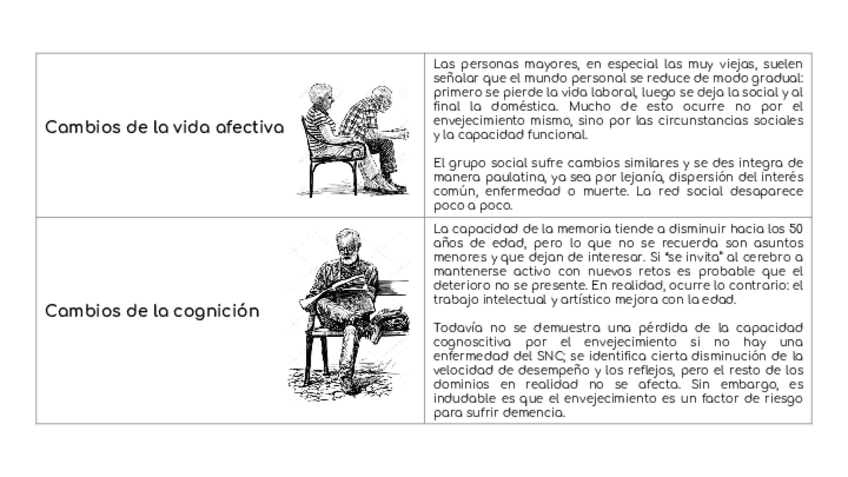 | Cambios de la vida afectiva | Las personas mayores, en especial las muy viejas, suelen señalar que el mundo personal se reduce de modo gradual: primero se pierde la vida laboral, luego se deja la social y al final la doméstica. Mucho de esto ocurre no por el envejecimiento mismo, sino por las circunstancias sociales y la capacidad funcional. El grupo social sufre cambios similares y se des integra de manera paulatina, ya sea por lejanía, dispersión del interés común, enfermedad o muerte. La red social desaparece poco a poco. |
|---|---|
| Cambios de la cognición | La capacidad de la memoria tiende a disminuir hacia los 50 años de edad, pero lo que no se recuerda son asuntos menores y que dejan de interesar. Si "se invita" al cerebro a mantenerse activo con nuevos retos es probable que el deterioro no se presente. En realidad, ocurre lo contrario: el trabajo intelectual y artístico mejora con la edad. Todavía no se demuestra una pérdida de la capacidad cognoscitiva por el envejecimiento si no hay una enfermedad del SNC; se identifica cierta disminución de la velocidad de desempeño y los reflejos, pero el resto de los dominios en realidad no se afecta. Sin embargo, es indudable es que el envejecimiento es un factor de riesgo para sufrir demencia. |